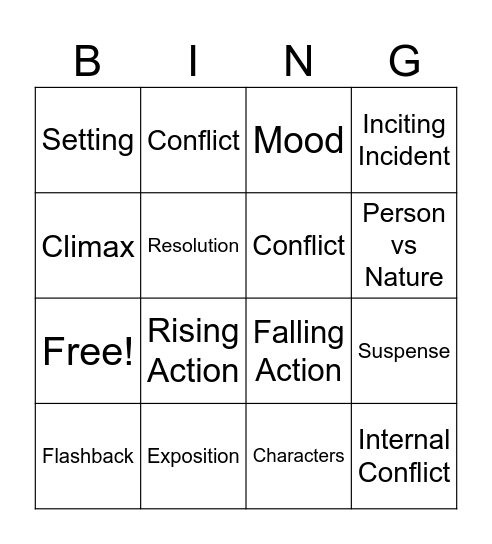 | B | I | N | G |
|---|---|---|---|
| Setting | Conflict | Mood | Inciting Incident |
| Climax | Resolution | Conflict | Person vs Nature |
| Free! | Rising Action | Falling Action | Suspense |
| Flashback | Exposition | Characters | Internal Conflict |